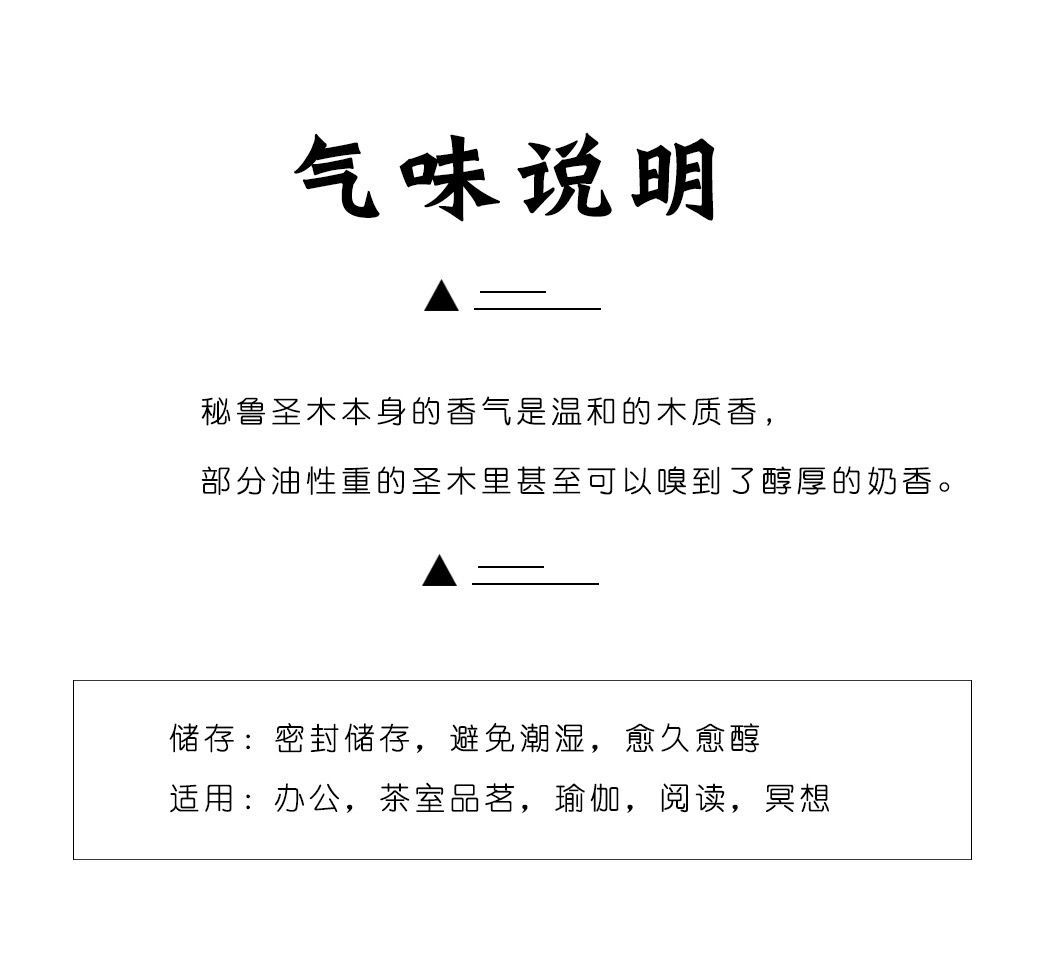 气味说明

▲

秘鲁圣木本身的香气是温和的木质香，

部分油性重的圣木里甚至可以嗅到了醇厚的奶香。

▲

储存：密封储存，避免潮湿，愈久愈醇

适用：办公，茶室品茗，瑜伽，阅读，冥想